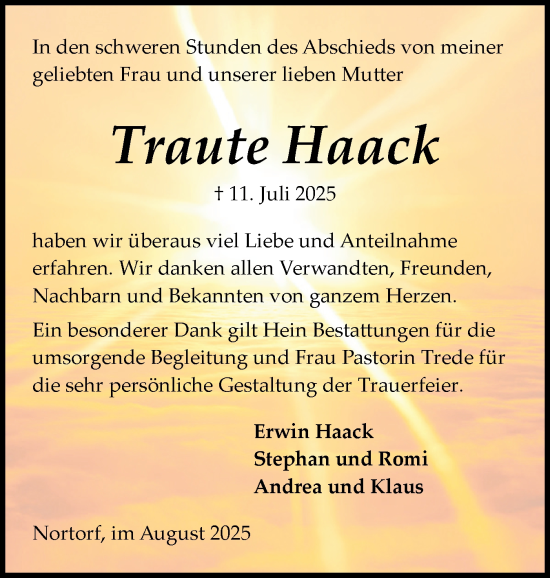 In den schweren Stunden des Abschieds von meiner geliebten Frau und unserer lieben Mutter

Traute Haack

† 11. Juli 2025

haben wir überaus viel Liebe und Anteilnahme erfahren. Wir danken allen Verwandten, Freunden, Nachbarn und Bekannten von ganzem Herzen.

Ein besonderer Dank gilt Hein Bestattungen für die umsorgende Begleitung und Frau Pastorin Trede für die sehr persönliche Gestaltung der Trauerfeier.

Erwin Haack
Stephan und Romi
Andrea und Klaus

Nortorf, im August 2025